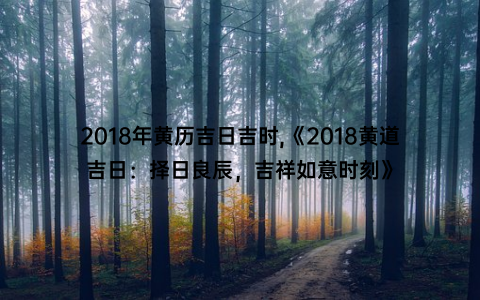 2018年黄历吉日吉时,《2018黄道吉日：择日良辰，吉祥如意时刻》